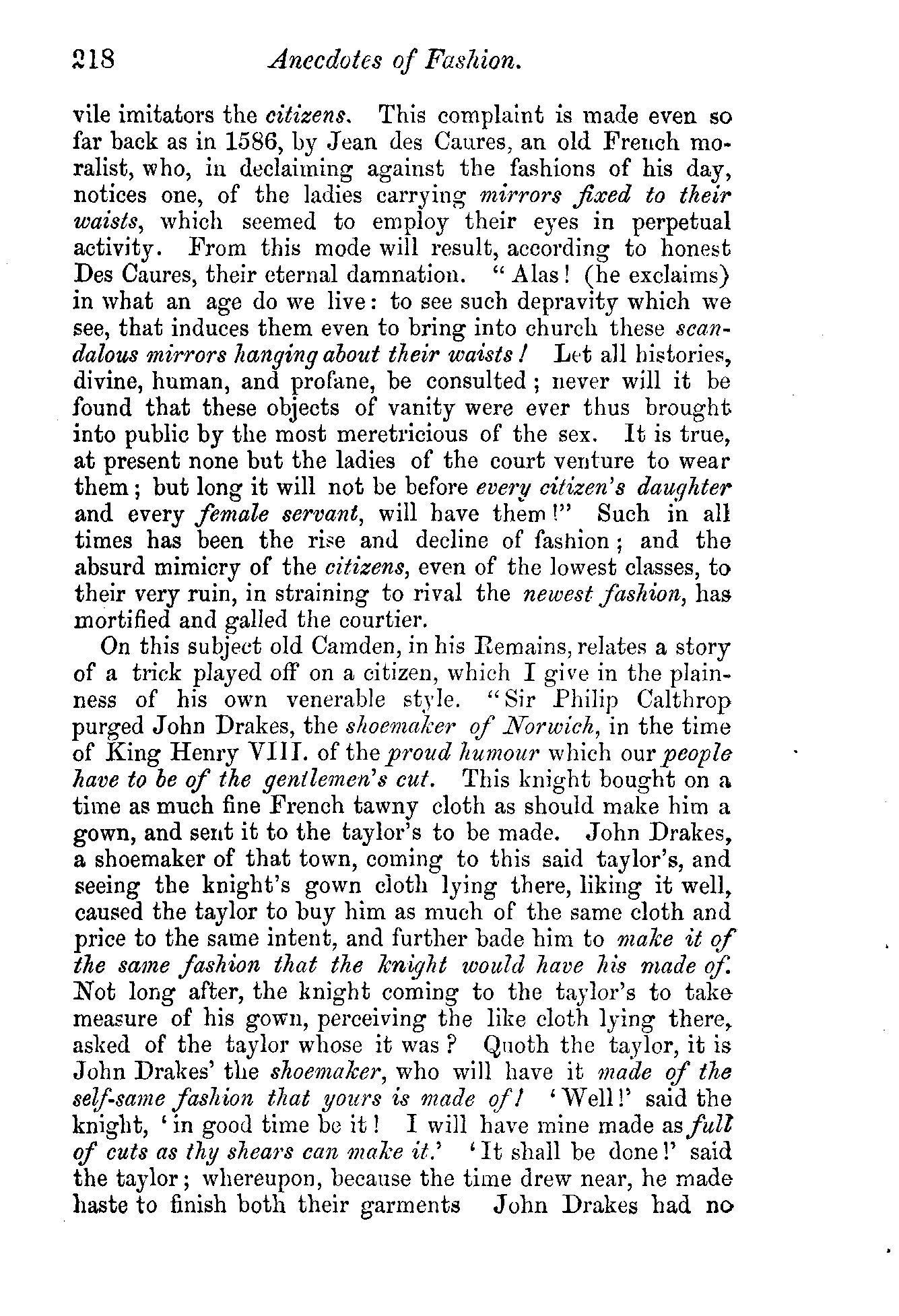 218 Anecdotes of Fashion.

vile imitators the citizens. This complaint is made even so far back as in 1586, by Jean des Caures, an old French moralist, who, in declaiming against the fashions of his day, notices one, of the ladies carrying mirrors fixed to their waists, which seemed to employ their eyes in perpetual activity. From this mode will result, according to honest Des Caures, their eternal damnation. "Alas! (he exclaims) in what an age do we live: to see such depravity which we see, that induces them even to bring into church these scandalous mirrors hanging about their waists! Let all histories, divine, human, and profane, be consulted; never will it be found that these objects of vanity were ever thus brought into public by the most meretricious of the sex. It is true, at present none but the ladies of the court venture to wear them; but long it will not be before every citizen's daughter and every female servant, will have them!" Such in all times has been the rise and decline of fashion; and the absurd mimicry of the citizens, even of the lowest classes, to their very ruin, in straining to rival the newest fashion, has mortified and galled the courtier.

On this subject old Camden, in his Remains, relates a story of a trick played off on a citizen, which I give in the plainness of his own venerable style. "Sir Philip Calthrop purged John Drakes, the shoemaker of Norwich, in the time of King Henry VIII. of the proud humour which our people have to be of the gentlemen's cut. This knight bought on a time as much fine French tawny cloth as should make him a gown, and sent it to the taylor's to be made. John Drakes, a shoemaker of that town, coming to this said taylor's, and seeing the knight's gown cloth lying there, liking it well, caused the taylor to buy him as much of the same cloth and price to the same intent, and further bade him to make it of the same fashion that the knight would have his made of. Not long after, the knight coming to the taylor's to take measure of his gown, perceiving the like cloth lying there, asked of the taylor whose it was? Quoth the taylor, it is John Drakes' the shoemaker, who will have it made of the self-same fashion that yours is made of! 'Well!' said the knight, 'in good time be it! I will have mine made as full of cuts as thy shears can make it.' 'It shall be done!' said the taylor; whereupon, because the time drew near, he made haste to finish both their garments John Drakes had no